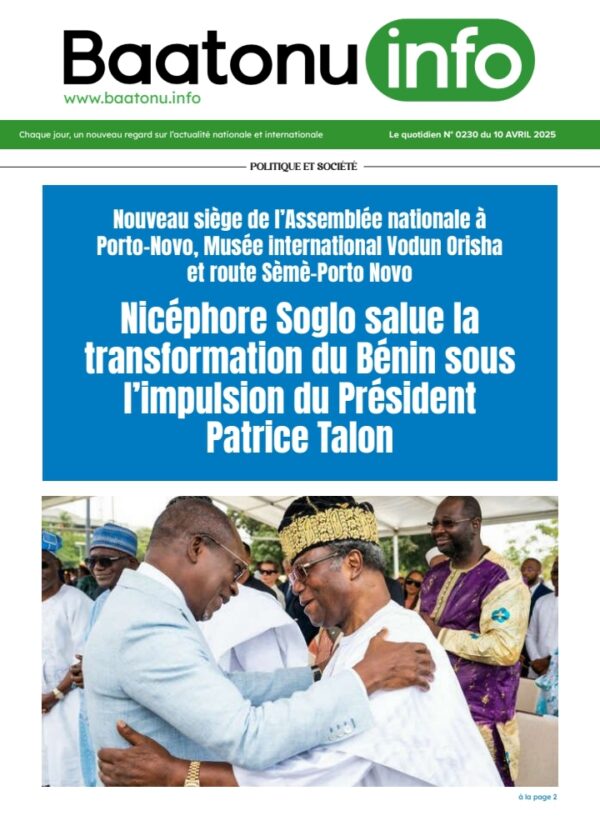 Baatonu info
www.baatonu.info

Chaque jour, un nouveau regard sur l'actualité nationale et internationale

Le quotidien N° 0230 du 10 AVRIL 2025

POLITIQUE ET SOCIÉTÉ

Nouveau siège de l'Assemblée nationale à Porto-Novo, Musée international Vodun Orisha et route Sèmè-Porto Novo

Nicéphore Soglo salue la transformation du Bénin sous l'impulsion du Président Patrice Talon

à la page 2